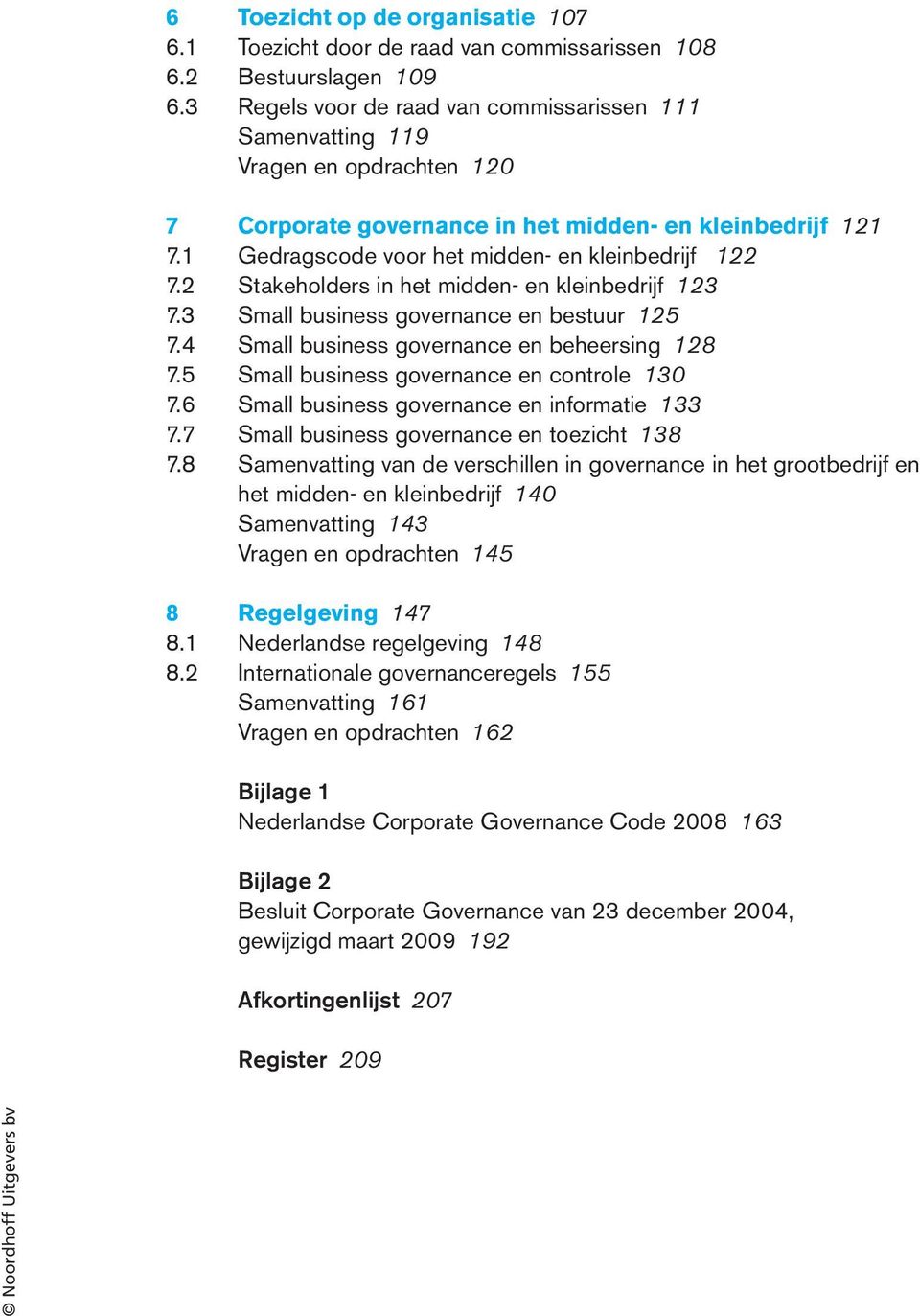 6 Toezicht op de organisatie 107
6.1 Toezicht door de raad van commissarissen 108
6.2 Bestuurslagen 109
6.3 Regels voor de raad van commissarissen 111
Samenvatting 119
Vragen en opdrachten 120

7 Corporate governance in het midden- en kleinbedrijf 121
7.1 Gedragscode voor het midden- en kleinbedrijf 122
7.2 Stakeholders in het midden- en kleinbedrijf 123
7.3 Small business governance en bestuur 125
7.4 Small business governance en beheersing 128
7.5 Small business governance en controle 130
7.6 Small business governance en informatie 133
7.7 Small business governance en toezicht 138
7.8 Samenvatting van de verschillen in governance in het grootbedrijf en het midden- en kleinbedrijf 140
Samenvatting 143
Vragen en opdrachten 145

8 Regelgeving 147
8.1 Nederlandse regelgeving 148
8.2 Internationale governanceregels 155
Samenvatting 161
Vragen en opdrachten 162

Bijlage 1
Nederlandse Corporate Governance Code 2008 163

Bijlage 2
Besluit Corporate Governance van 23 december 2004, gewijzigd maart 2009 192

Afkortingenlijst 207

Register 209

© Noordhoff Uitgevers bv